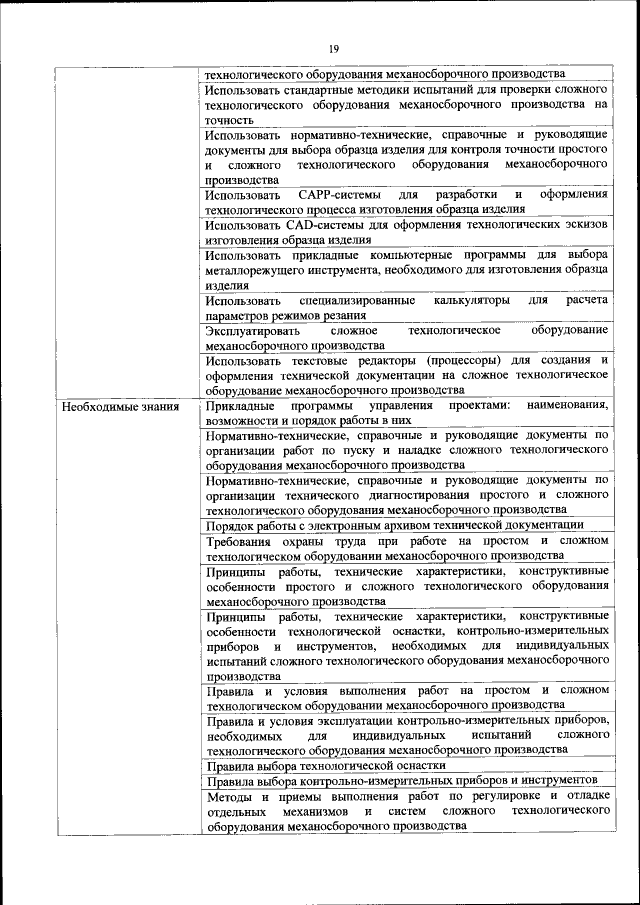 19

| | |
|---|---|
| | технологического оборудования механосборочного производства |
| | Использовать стандартные методики испытаний для проверки сложного технологического оборудования механосборочного производства на точность |
| | Использовать нормативно-технические, справочные и руководящие документы для выбора образца изделия для контроля точности простого и сложного технологического оборудования механосборочного производства |
| | Использовать CAPP-системы для разработки и оформления технологического процесса изготовления образца изделия |
| | Использовать CAD-системы для оформления технологических эскизов изготовления образца изделия |
| | Использовать прикладные компьютерные программы для выбора металлорежущего инструмента, необходимого для изготовления образца изделия |
| | Использовать специализированные калькуляторы для расчета параметров режимов резания |
| | Эксплуатировать сложное технологическое оборудование механосборочного производства |
| | Использовать текстовые редакторы (процессоры) для создания и оформления технической документации на сложное технологическое оборудование механосборочного производства |
| Необходимые знания | Прикладные программы управления проектами: наименования, возможности и порядок работы в них |
| | Нормативно-технические, справочные и руководящие документы по организации работ по пуску и наладке сложного технологического оборудования механосборочного производства |
| | Нормативно-технические, справочные и руководящие документы по организации технического диагностирования простого и сложного технологического оборудования механосборочного производства |
| | Порядок работы с электронным архивом технической документации |
| | Требования охраны труда при работе на простом и сложном технологическом оборудовании механосборочного производства |
| | Принципы работы, технические характеристики, конструктивные особенности простого и сложного технологического оборудования механосборочного производства |
| | Принципы работы, технические характеристики, конструктивные особенности технологической оснастки, контрольно-измерительных приборов и инструментов, необходимых для индивидуальных испытаний сложного технологического оборудования механосборочного производства |
| | Правила и условия выполнения работ на простом и сложном технологическом оборудовании механосборочного производства |
| | Правила и условия эксплуатации контрольно-измерительных приборов, необходимых для индивидуальных испытаний сложного технологического оборудования механосборочного производства |
| | Правила выбора технологической оснастки |
| | Правила выбора контрольно-измерительных приборов и инструментов |
| | Методы и приемы выполнения работ по регулировке и отладке отдельных механизмов и систем сложного технологического оборудования механосборочного производства |